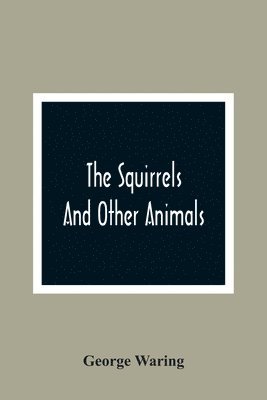 The Squirrels
And Other Animals

George Waring